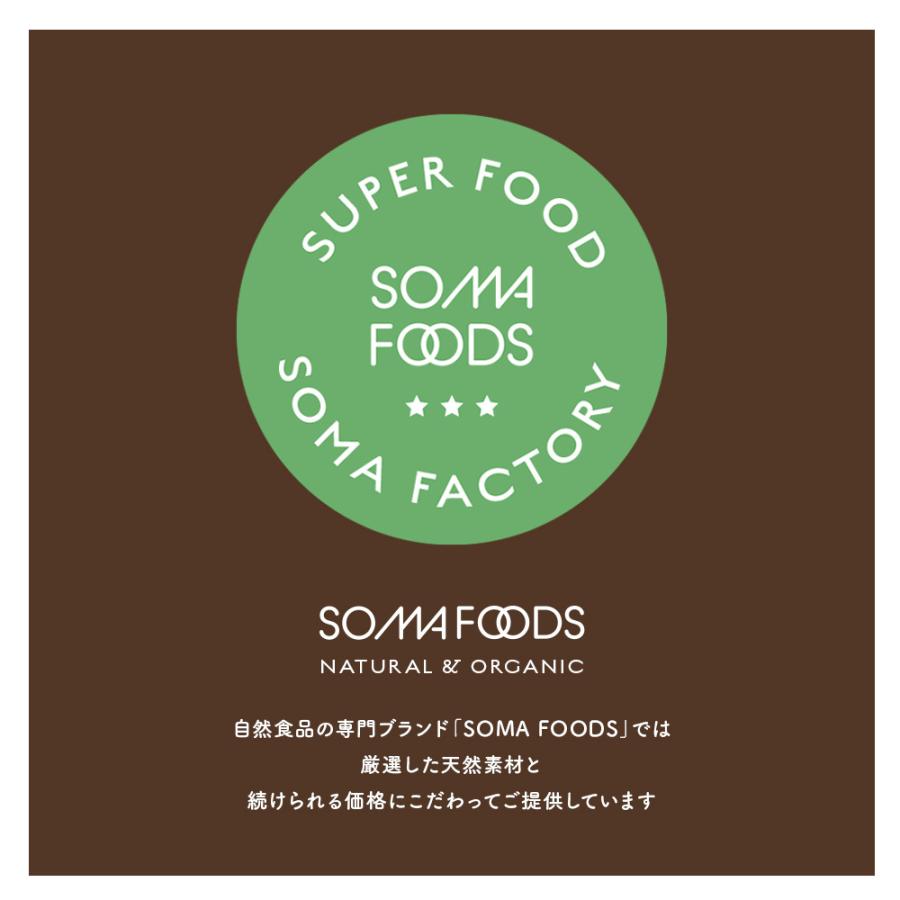 SUPER FOOD
SOMA
FOODS
★★★
SOMA FACTORY

SOMA FOODS
NATURAL & ORGANIC

自然食品の専門ブランド「SOMA FOODS」では
厳選した天然素材と
続けられる価格にこだわってご提供しています